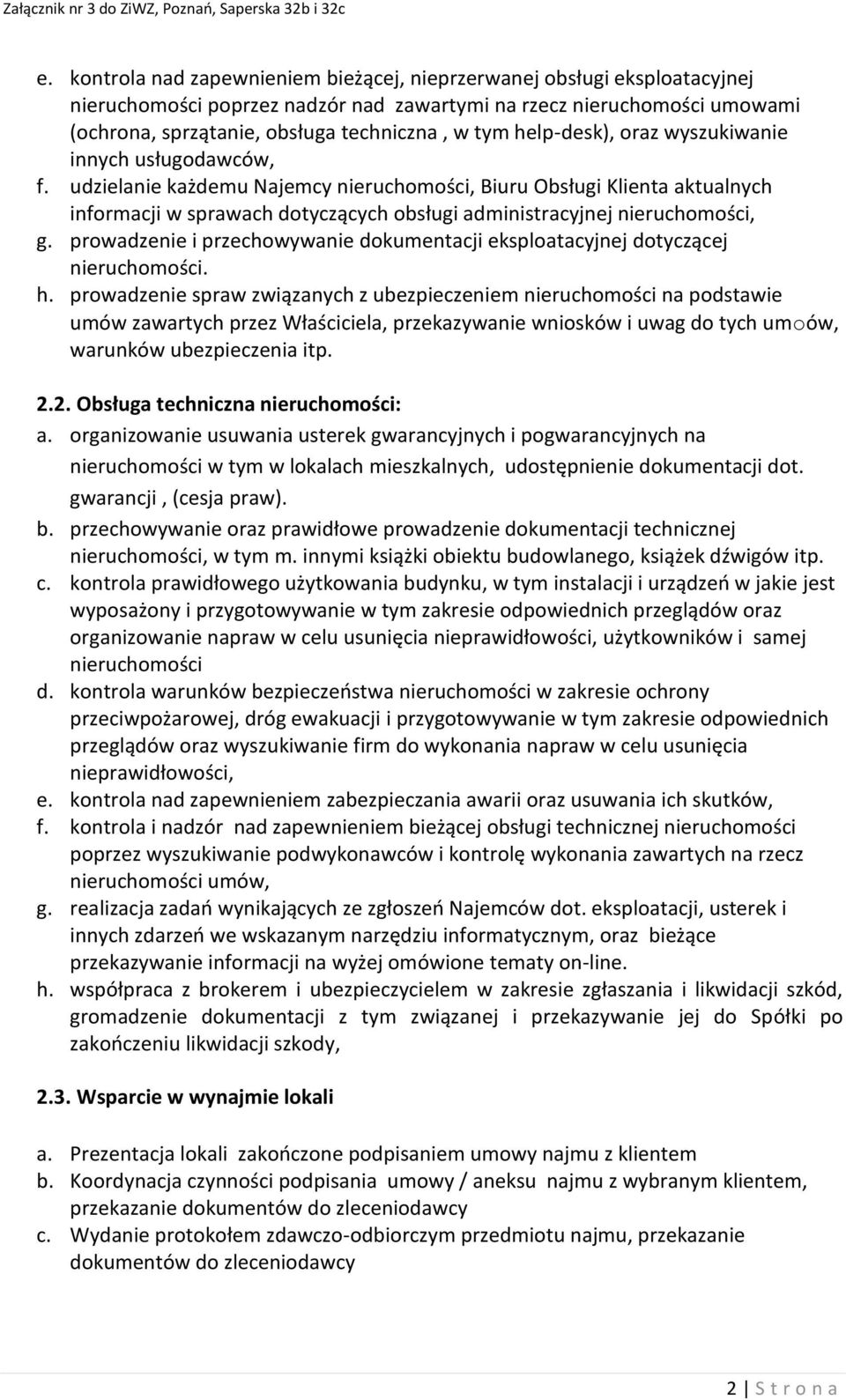 Załącznik nr 3 do ZiWZ, Poznań, Saperska 32b i 32c

e. kontrola nad zapewnieniem bieżącej, nieprzerwanej obsługi eksploatacyjnej nieruchomości poprzez nadzór nad zawartymi na rzecz nieruchomości umowami (ochrona, sprzątanie, obsługa techniczna , w tym help-desk), oraz wyszukiwanie innych usługodawców,
f. udzielanie każdemu Najemcy nieruchomości, Biuru Obsługi Klienta aktualnych informacji w sprawach dotyczących obsługi administracyjnej nieruchomości,
g. prowadzenie i przechowywanie dokumentacji eksploatacyjnej dotyczącej nieruchomości.
h. prowadzenie spraw związanych z ubezpieczeniem nieruchomości na podstawie umów zawartych przez Właściciela, przekazywanie wniosków i uwag do tych umoów, warunków ubezpieczenia itp.

2.2. Obsługa techniczna nieruchomości:
a. organizowanie usuwania usterek gwarancyjnych i pogwarancyjnych na nieruchomości w tym w lokalach mieszkalnych, udostępnienie dokumentacji dot. gwarancji , (cesja praw).
b. przechowywanie oraz prawidłowe prowadzenie dokumentacji technicznej nieruchomości, w tym m. innymi książki obiektu budowlanego, książek dźwigów itp.
c. kontrola prawidłowego użytkowania budynku, w tym instalacji i urządzeń w jakie jest wyposażony i przygotowywanie w tym zakresie odpowiednich przeglądów oraz organizowanie napraw w celu usunięcia nieprawidłowości, użytkowników i samej nieruchomości
d. kontrola warunków bezpieczeństwa nieruchomości w zakresie ochrony przeciwpożarowej, dróg ewakuacji i przygotowywanie w tym zakresie odpowiednich przeglądów oraz wyszukiwanie firm do wykonania napraw w celu usunięcia nieprawidłowości,
e. kontrola nad zapewnieniem zabezpieczania awarii oraz usuwania ich skutków,
f. kontrola i nadzór nad zapewnieniem bieżącej obsługi technicznej nieruchomości poprzez wyszukiwanie podwykonawców i kontrolę wykonania zawartych na rzecz nieruchomości umów,
g. realizacja zadań wynikających ze zgłoszeń Najemców dot. eksploatacji, usterek i innych zdarzeń we wskazanym narzędziu informatycznym, oraz bieżące przekazywanie informacji na wyżej omówione tematy on-line.
h. współpraca z brokerem i ubezpieczycielem w zakresie zgłaszania i likwidacji szkód, gromadzenie dokumentacji z tym związanej i przekazywanie jej do Spółki po zakończeniu likwidacji szkody,

2.3. Wsparcie w wynajmie lokali

a. Prezentacja lokali zakończone podpisaniem umowy najmu z klientem
b. Koordynacja czynności podpisania umowy / aneksu najmu z wybranym klientem, przekazanie dokumentów do zleceniodawcy
c. Wydanie protokołem zdawczo-odbiorczym przedmiotu najmu, przekazanie dokumentów do zleceniodawcy

2 | S t r o n a